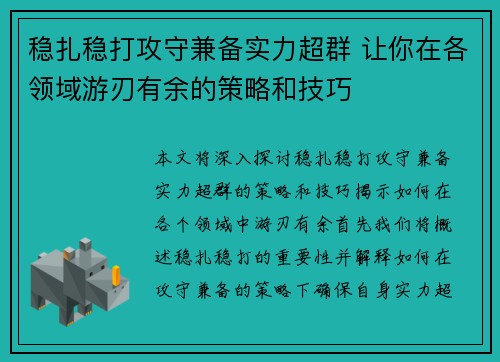 稳扎稳打攻守兼备实力超群 让你在各领域游刃有余的策略和技巧

本文将深入探讨稳扎稳打攻守兼备实力超群的策略和技巧揭示如何在各个领域中游刃有余首先我们将概述稳扎稳打的重要性并解释如何在攻守兼备的策略下确保自身实力超